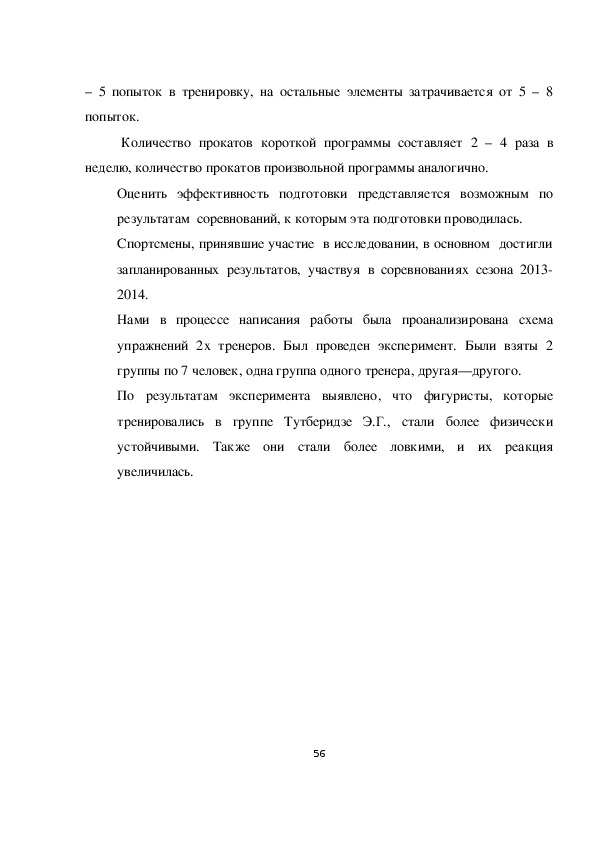 – 5 попыток в тренировку, на остальные элементы затрачивается от 5 – 8 попыток.

Количество прокатов короткой программы составляет 2 – 4 раза в неделю, количество прокатов произвольной программы аналогично.

Оценить эффективность подготовки представляется возможным по результатам соревнований, к которым эта подготовки проводилась.

Спортсмены, принявшие участие в исследовании, в основном достигли запланированных результатов, участвуя в соревнованиях сезона 2013-2014.

Нами в процессе написания работы была проанализирована схема упражнений 2х тренеров. Был проведен эксперимент. Были взяты 2 группы по 7 человек, одна группа одного тренера, другая—другого.

По результатам эксперимента выявлено, что фигуристы, которые тренировались в группе Тутберидзе Э.Г., стали более физически устойчивыми. Также они стали более ловкими, и их реакция увеличилась.

56